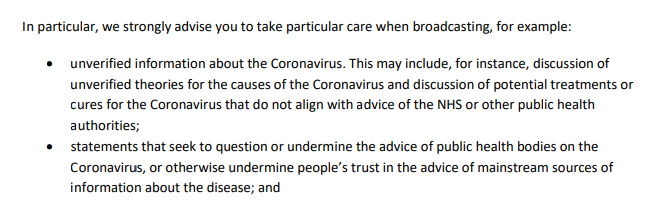 In particular, we strongly advise you to take particular care when broadcasting, for example:

• unverified information about the Coronavirus. This may include, for instance, discussion of unverified theories for the causes of the Coronavirus and discussion of potential treatments or cures for the Coronavirus that do not align with advice of the NHS or other public health authorities;

• statements that seek to question or undermine the advice of public health bodies on the Coronavirus, or otherwise undermine people's trust in the advice of mainstream sources of information about the disease; and